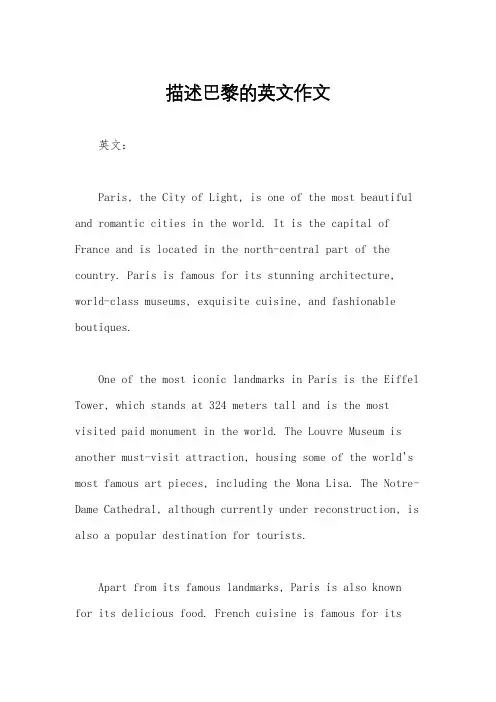 描述巴黎的英文作文

英文：

Paris, the City of Light, is one of the most beautiful and romantic cities in the world. It is the capital of France and is located in the north-central part of the country. Paris is famous for its stunning architecture, world-class museums, exquisite cuisine, and fashionable boutiques.

One of the most iconic landmarks in Paris is the Eiffel Tower, which stands at 324 meters tall and is the most visited paid monument in the world. The Louvre Museum is another must-visit attraction, housing some of the world's most famous art pieces, including the Mona Lisa. The Notre-Dame Cathedral, although currently under reconstruction, is also a popular destination for tourists.

Apart from its famous landmarks, Paris is also known for its delicious food. French cuisine is famous for its